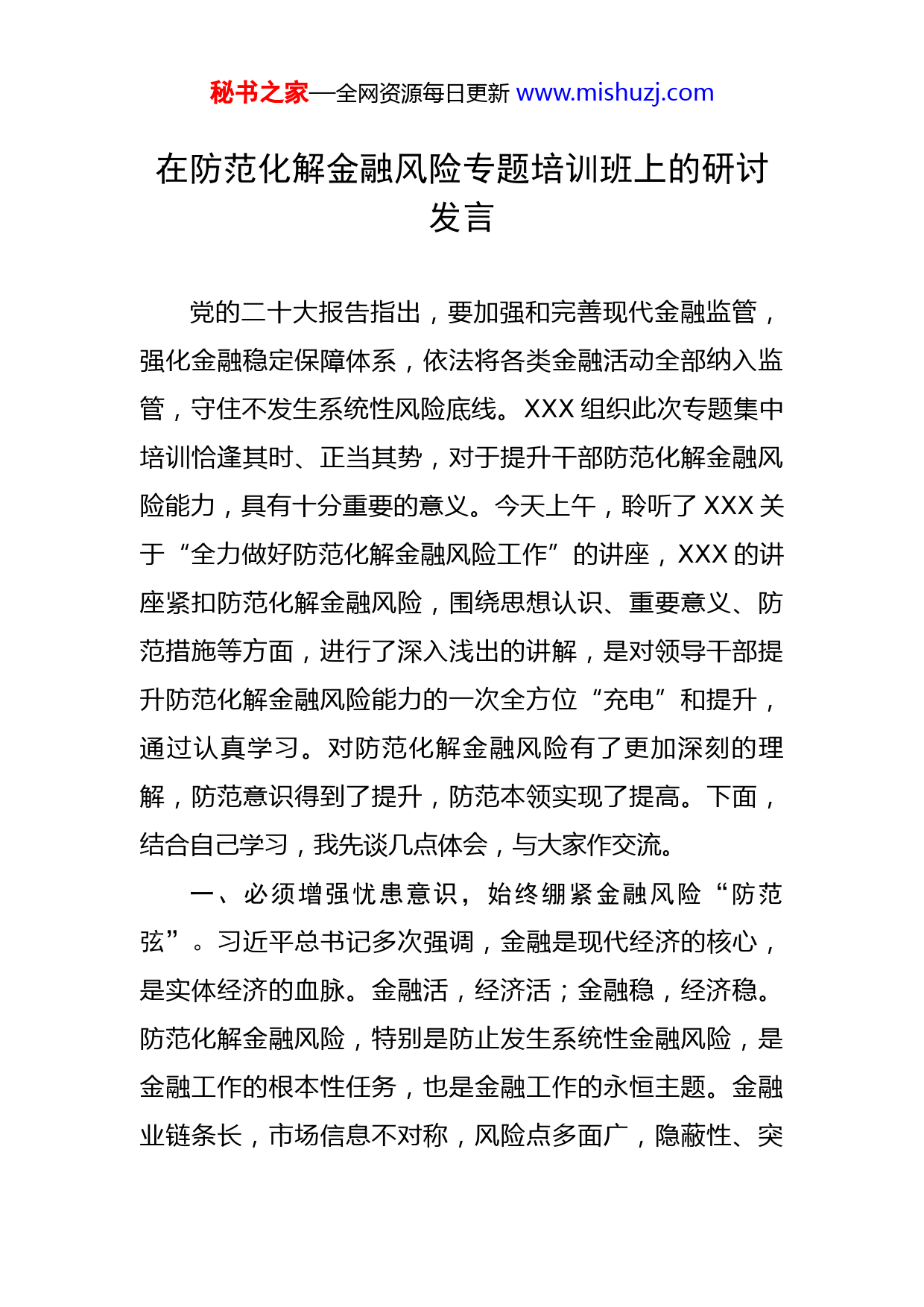 秘书之家—全网资源每日更新 www.mishuzj.com

在防范化解金融风险专题培训班上的研讨发言

党的二十大报告指出，要加强和完善现代金融监管，强化金融稳定保障体系，依法将各类金融活动全部纳入监管，守住不发生系统性风险底线。XXX 组织此次专题集中培训恰逢其时、正当其势，对于提升干部防范化解金融风险能力，具有十分重要的意义。今天上午，聆听了 XXX 关于“全力做好防范化解金融风险工作”的讲座，XXX 的讲座紧扣防范化解金融风险，围绕思想认识、重要意义、防范措施等方面，进行了深入浅出的讲解，是对领导干部提升防范化解金融风险能力的一次全方位“充电”和提升，通过认真学习。对防范化解金融风险有了更加深刻的理解，防范意识得到了提升，防范本领实现了提高。下面，结合自己学习，我先谈几点体会，与大家作交流。

一、必须增强忧患意识，始终绷紧金融风险“防范弦”。习近平总书记多次强调，金融是现代经济的核心，是实体经济的血脉。金融活，经济活；金融稳，经济稳。防范化解金融风险，特别是防止发生系统性金融风险，是金融工作的根本性任务，也是金融工作的永恒主题。金融业链条长，市场信息不对称，风险点多面广，隐蔽性、突